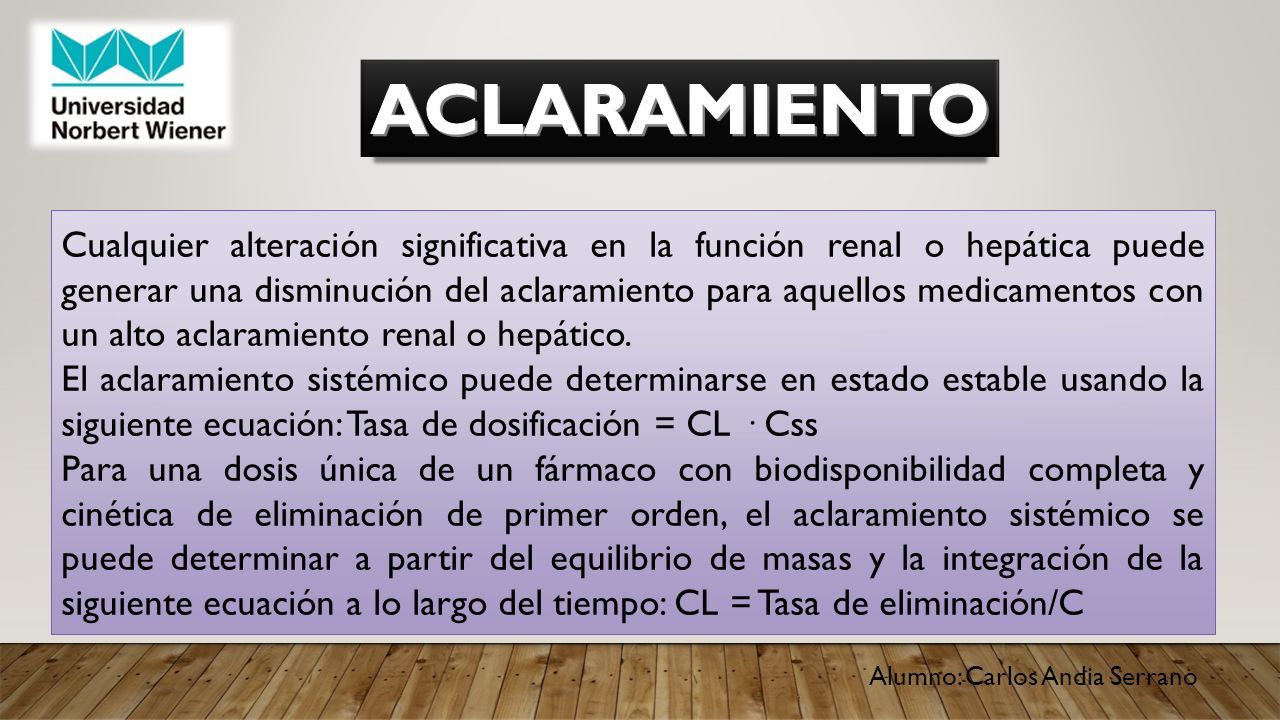 Universidad
Norbert Wiener

ACLARAMIENTO

Cualquier alteración significativa en la función renal o hepática puede generar una disminución del aclaramiento para aquellos medicamentos con un alto aclaramiento renal o hepático.
El aclaramiento sistémico puede determinarse en estado estable usando la siguiente ecuación: Tasa de dosificación = CL · Css
Para una dosis única de un fármaco con biodisponibilidad completa y cinética de eliminación de primer orden, el aclaramiento sistémico se puede determinar a partir del equilibrio de masas y la integración de la siguiente ecuación a lo largo del tiempo: CL = Tasa de eliminación/C

Alumno: Carlos Andia Serrano